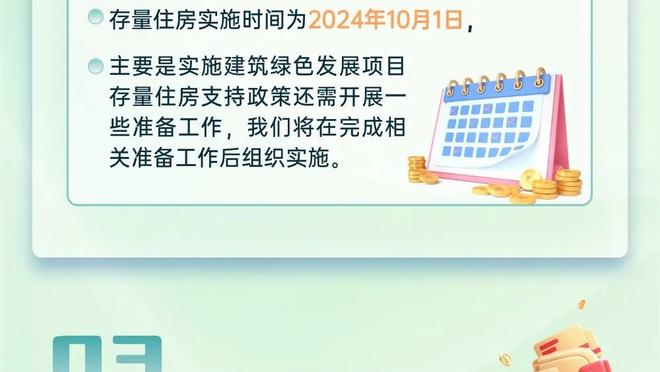 存量住房实施时间为2024年10月1日，

主要是实施建筑绿色发展项目存量住房支持政策还需开展一些准备工作，我们将在完成相关准备工作后组织实施。

03